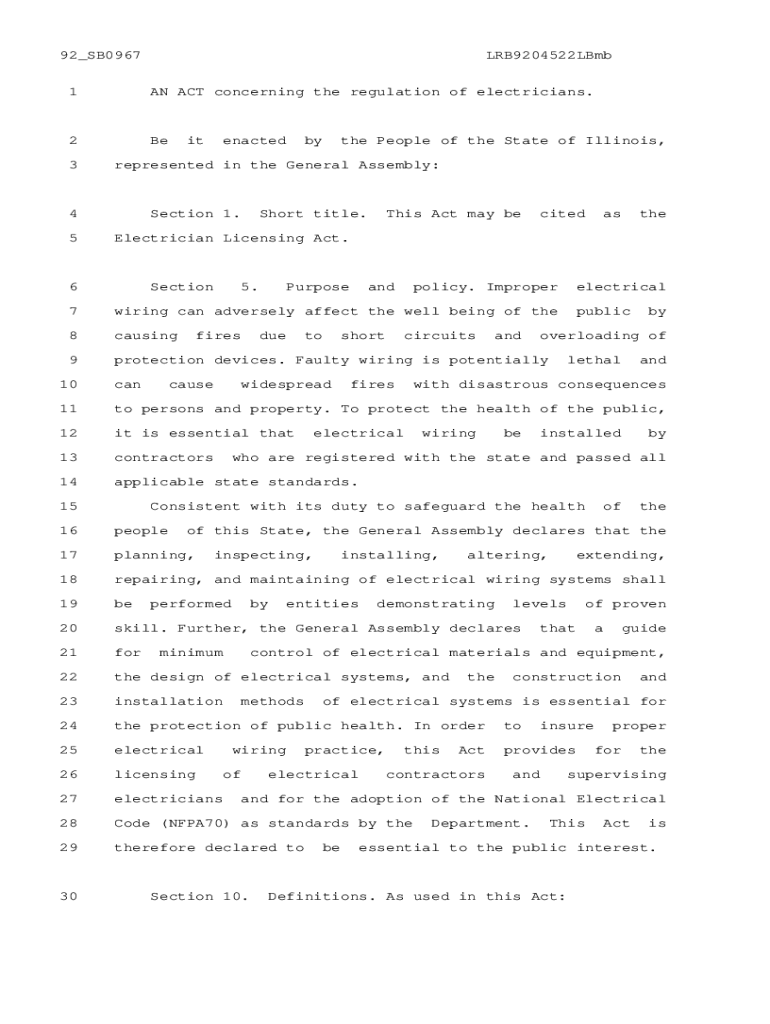 92_SB0967 LRB9204522LBmb

1 AN ACT concerning the regulation of electricians.

2 Be it enacted by the People of the State of Illinois,
3 represented in the General Assembly:

4 Section 1. Short title. This Act may be cited as the
5 Electrician Licensing Act.

6 Section 5. Purpose and policy. Improper electrical
7 wiring can adversely affect the well being of the public by
8 causing fires due to short circuits and overloading of
9 protection devices. Faulty wiring is potentially lethal and
10 can cause widespread fires with disastrous consequences
11 to persons and property. To protect the health of the public,
12 it is essential that electrical wiring be installed by
13 contractors who are registered with the state and passed all
14 applicable state standards.
15 Consistent with its duty to safeguard the health of the
16 people of this State, the General Assembly declares that the
17 planning, inspecting, installing, altering, extending,
18 repairing, and maintaining of electrical wiring systems shall
19 be performed by entities demonstrating levels of proven
20 skill. Further, the General Assembly declares that a guide
21 for minimum control of electrical materials and equipment,
22 the design of electrical systems, and the construction and
23 installation methods of electrical systems is essential for
24 the protection of public health. In order to insure proper
25 electrical wiring practice, this Act provides for the
26 licensing of electrical contractors and supervising
27 electricians and for the adoption of the National Electrical
28 Code (NFPA70) as standards by the Department. This Act is
29 therefore declared to be essential to the public interest.

30 Section 10. Definitions. As used in this Act: